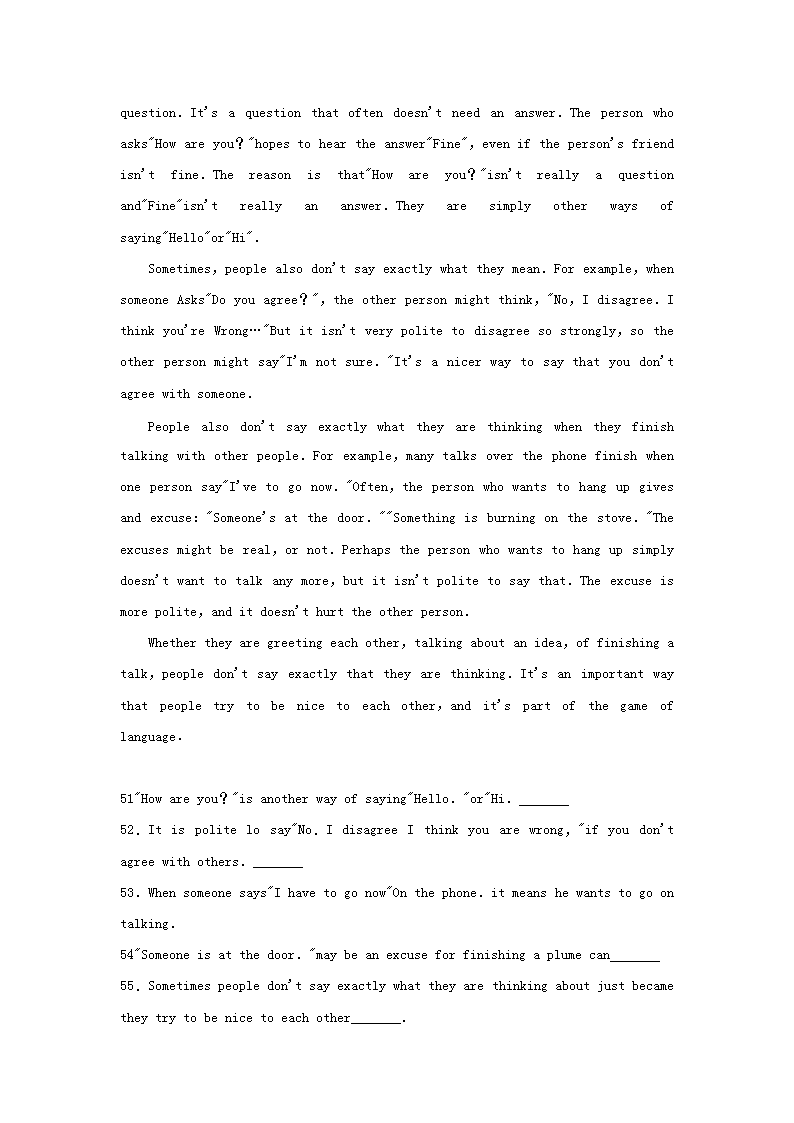 question. It's a question that often doesn't need an answer. The person who asks"How are you?"hopes to hear the answer"Fine", even if the person's friend isn't fine. The reason is that"How are you?"isn't really a question and"Fine"isn't really an answer. They are simply other ways of saying"Hello"or"Hi".

Sometimes, people also don't say exactly what they mean. For example, when someone Asks"Do you agree?", the other person might think, "No, I disagree. I think you're Wrong…"But it isn't very polite to disagree so strongly, so the other person might say"I'm not sure. "It's a nicer way to say that you don't agree with someone.

People also don't say exactly what they are thinking when they finish talking with other people. For example, many talks over the phone finish when one person say"I've to go now. "Often, the person who wants to hang up gives and excuse: "Someone's at the door. ""Something is burning on the stove. "The excuses might be real, or not. Perhaps the person who wants to hang up simply doesn't want to talk any more, but it isn't polite to say that. The excuse is more polite, and it doesn't hurt the other person.

Whether they are greeting each other, talking about an idea, of finishing a talk, people don't say exactly that they are thinking. It's an important way that people try to be nice to each other, and it's part of the game of language.

51"How are you?"is another way of saying"Hello. "or"Hi. _______

52. It is polite lo say"No. I disagree I think you are wrong, "if you don't agree with others. _______

53. When someone says"I have to go now"On the phone. it means he wants to go on talking.

54"Someone is at the door. "may be an excuse for finishing a plume can_______

55. Sometimes people don't say exactly what they are thinking about just became they try to be nice to each other_______.